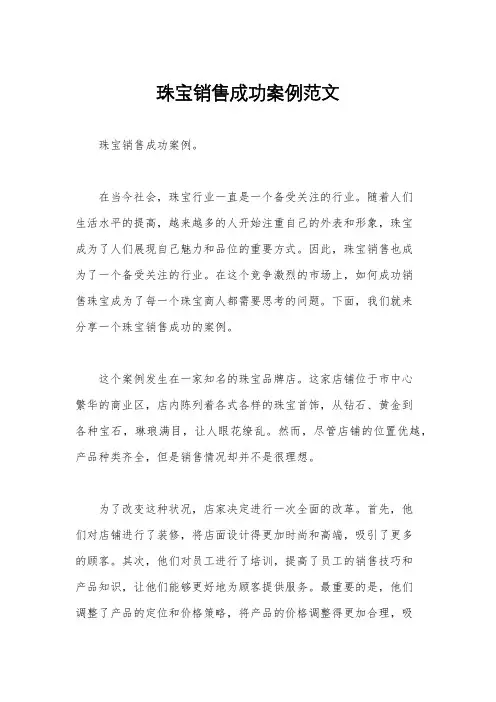 珠宝销售成功案例范文

珠宝销售成功案例。

在当今社会，珠宝行业一直是一个备受关注的行业。随着人们生活水平的提高，越来越多的人开始注重自己的外表和形象，珠宝成为了人们展现自己魅力和品位的重要方式。因此，珠宝销售也成为了一个备受关注的行业。在这个竞争激烈的市场上，如何成功销售珠宝成为了每一个珠宝商人都需要思考的问题。下面，我们就来分享一个珠宝销售成功的案例。

这个案例发生在一家知名的珠宝品牌店。这家店铺位于市中心繁华的商业区，店内陈列着各式各样的珠宝首饰，从钻石、黄金到各种宝石，琳琅满目，让人眼花缭乱。然而，尽管店铺的位置优越，产品种类齐全，但是销售情况却并不是很理想。

为了改变这种状况，店家决定进行一次全面的改革。首先，他们对店铺进行了装修，将店面设计得更加时尚和高端，吸引了更多的顾客。其次，他们对员工进行了培训，提高了员工的销售技巧和产品知识，让他们能够更好地为顾客提供服务。最重要的是，他们调整了产品的定位和价格策略，将产品的价格调整得更加合理，吸